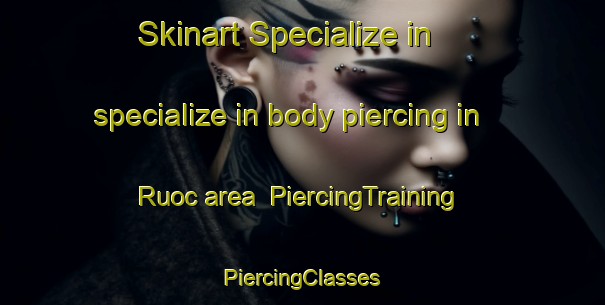 Skinart Specialize in specialize in body piercing in Ruoc area  PiercingTraining PiercingClasses